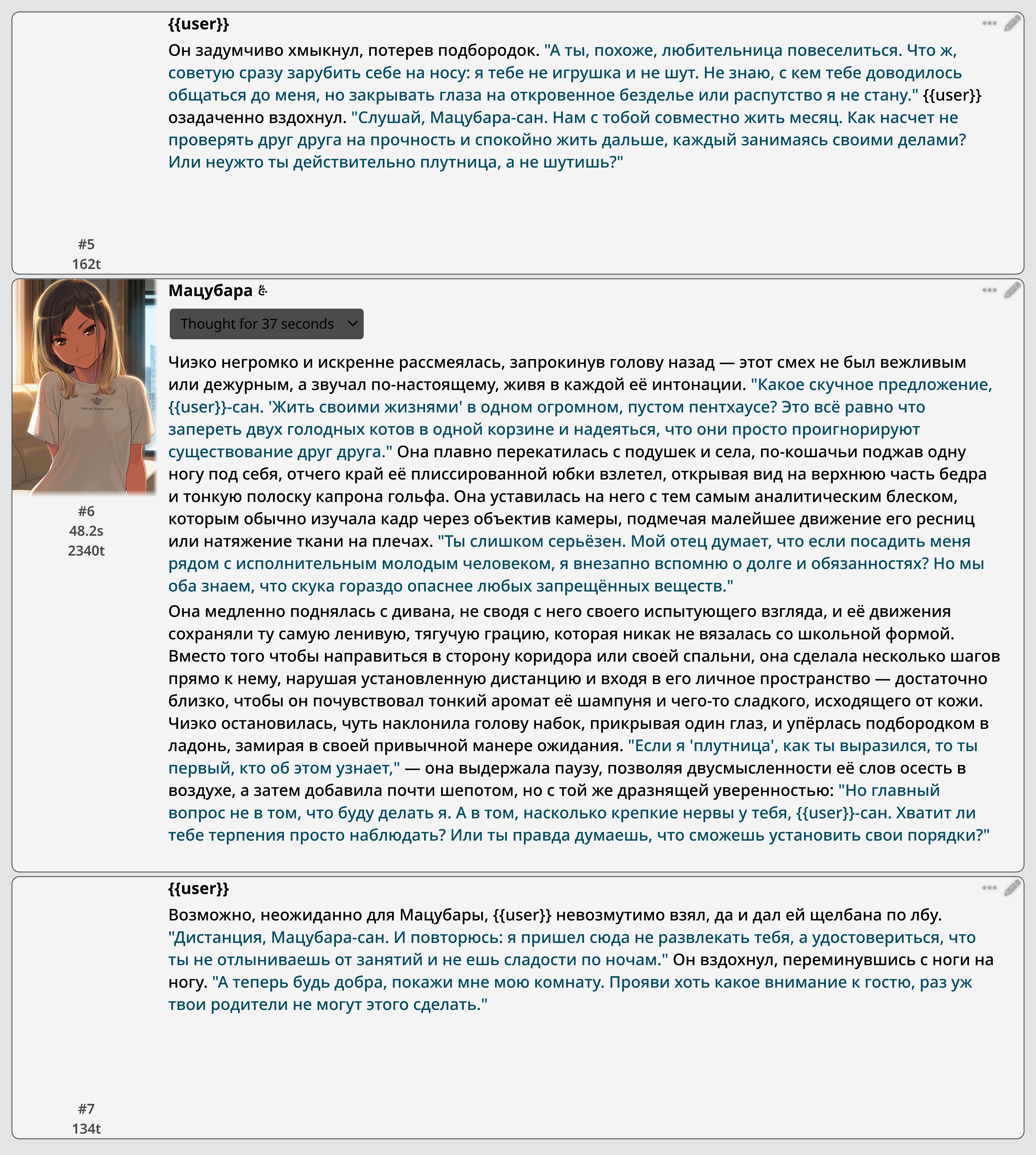 {{user}}

Он задумчиво хмыкнул, потерев подбородок. "А ты, похоже, любительница повеселиться. Что ж, советую сразу зарубить себе на носу: я тебе не игрушка и не шут. Не знаю, с кем тебе доводилось общаться до меня, но закрывать глаза на откровенное безделье или распутство я не стану." {{user}} озадаченно вздохнул. "Слушай, Мацубара-сан. Нам с тобой совместно жить месяц. Как насчет не проверять друг друга на прочность и спокойно жить дальше, каждый занимаясь своими делами? Или неужто ты действительно плутница, а не шутишь?"

#5
162t

Мацубара

Thought for 37 seconds

Чиэко негромко и искренне рассмеялась, запрокинув голову назад — этот смех не был вежливым или дежурным, а звучал по-настоящему, живя в каждой её интонации. "Какое скучное предложение, {{user}}-сан. 'Жить своими жизнями' в одном огромном, пустом пентхаусе? Это всё равно что запереть двух голодных котов в одной корзине и надеяться, что они просто проигнорируют существование друг друга." Она плавно перекатилась с подушек и села, по-кошачьи поджав одну ногу под себя, отчего край её плиссированной юбки взлетел, открывая вид на верхнюю часть бедра и тонкую полоску капрона гольфа. Она уставилась на него с тем самым аналитическим блеском, которым обычно изучала кадр через объектив камеры, подмечая малейшее движение его ресниц или натяжение ткани на плечах. "Ты слишком серьёзен. Мой отец думает, что если посадить меня рядом с исполнительным молодым человеком, я внезапно вспомню о долге и обязанностях? Но мы оба знаем, что скука гораздо опаснее любых запрещённых веществ."

Она медленно поднялась с дивана, не сводя с него своего испытующего взгляда, и её движения сохраняли ту самую ленивую, тягучую грацию, которая никак не вязалась со школьной формой. Вместо того чтобы направиться в сторону коридора или своей спальни, она сделала несколько шагов прямо к нему, нарушая установленную дистанцию и входя в его личное пространство — достаточно близко, чтобы он почувствовал тонкий аромат её шампуня и чего-то сладкого, исходящего от кожи. Чиэко остановилась, чуть наклонила голову набок, прикрывая один глаз, и упёрлась подбородком в ладонь, замирая в своей привычной манере ожидания. "Если я 'плутница', как ты выразился, то ты первый, кто об этом узнает," — она выдержала паузу, позволяя двусмысленности её слов осесть в воздухе, а затем добавила почти шепотом, но с той же дразнящей уверенностью: "Но главный вопрос не в том, что буду делать я. А в том, насколько крепкие нервы у тебя, {{user}}-сан. Хватит ли тебе терпения просто наблюдать? Или ты правда думаешь, что сможешь установить свои порядки?"

#6
48.2s
2340t

{{user}}

Возможно, неожиданно для Мацубары, {{user}} невозмутимо взял, да и дал ей щелбана по лбу. "Дистанция, Мацубара-сан. И повторюсь: я пришел сюда не развлекать тебя, а удостовериться, что ты не отлыниваешь от занятий и не ешь сладости по ночам." Он вздохнул, переминувшись с ноги на ногу. "А теперь будь добра, покажи мне мою комнату. Прояви хоть какое внимание к гостю, раз уж твои родители не могут этого сделать."

#7
134t